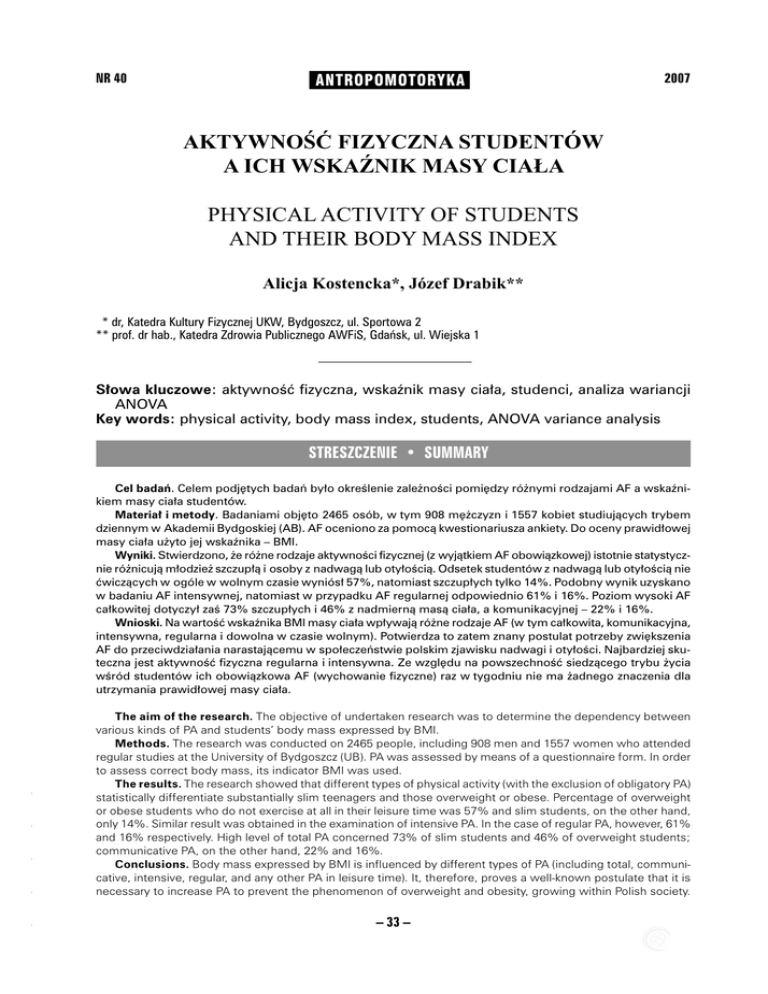 NR 40

ANTROPOMOTORYKA

2007

AKTYWNOŚĆ FIZYCZNA STUDENTÓW A ICH WSKAŹNIK MASY CIAŁA

PHYSICAL ACTIVITY OF STUDENTS AND THEIR BODY MASS INDEX

Alicja Kostencka*, Józef Drabik**

* dr, Katedra Kultury Fizycznej UKW, Bydgoszcz, ul. Sportowa 2
** prof. dr hab., Katedra Zdrowia Publicznego AWFiS, Gdańsk, ul. Wiejska 1

Słowa kluczowe: aktywność fizyczna, wskaźnik masy ciała, studenci, analiza wariancji ANOVA
Key words: physical activity, body mass index, students, ANOVA variance analysis

STRESZCZENIE • SUMMARY

Cel badań. Celem podjętych badań było określenie zależności pomiędzy różnymi rodzajami AF a wskaźnikiem masy ciała studentów.

Materiał i metody. Badaniami objęto 2465 osób, w tym 908 mężczyzn i 1557 kobiet studiujących trybem dziennym w Akademii Bydgoskiej (AB). AF oceniono za pomocą kwestionariusza ankiety. Do oceny prawidłowej masy ciała użyto jej wskaźnika – BMI.

Wyniki. Stwierdzono, że różne rodzaje aktywności fizycznej (z wyjątkiem AF obowiązkowej) istotnie statystycznie różnicują młodzież szczupłą i osoby z nadwagą lub otyłością. Odsetek studentów z nadwagą lub otyłością nie ćwiczących w ogóle w wolnym czasie wyniósł 57%, natomiast szczupłych tylko 14%. Podobny wynik uzyskano w badaniu AF intensywnej, natomiast w przypadku AF regularnej odpowiednio 61% i 16%. Poziom wysoki AF całkowitej dotyczył zaś 73% szczupłych i 46% z nadmierną masą ciała, a komunikacyjnej – 22% i 16%.

Wnioski. Na wartość wskaźnika BMI masy ciała wpływają różne rodzaje AF (w tym całkowita, komunikacyjna, intensywna, regularna i dowolna w czasie wolnym). Potwierdza to zatem znany postulat potrzeby zwiększenia AF do przeciwdziałania narastającemu w społeczeństwie polskim zjawisku nadwagi i otyłości. Najbardziej skuteczna jest aktywność fizyczna regularna i intensywna. Ze względu na powszechność siedzącego trybu życia wśród studentów ich obowiązkowa AF (wychowanie fizyczne) raz w tygodniu nie ma żadnego znaczenia dla utrzymania prawidłowej masy ciała.

The aim of the research. The objective of undertaken research was to determine the dependency between various kinds of PA and students' body mass expressed by BMI.

Methods. The research was conducted on 2465 people, including 908 men and 1557 women who attended regular studies at the University of Bydgoszcz (UB). PA was assessed by means of a questionnaire form. In order to assess correct body mass, its indicator BMI was used.

The results. The research showed that different types of physical activity (with the exclusion of obligatory PA) statistically differentiate substantially slim teenagers and those overweight or obese. Percentage of overweight or obese students who do not exercise at all in their leisure time was 57% and slim students, on the other hand, only 14%. Similar result was obtained in the examination of intensive PA. In the case of regular PA, however, 61% and 16% respectively. High level of total PA concerned 73% of slim students and 46% of overweight students; communicative PA, on the other hand, 22% and 16%.

Conclusions. Body mass expressed by BMI is influenced by different types of PA (including total, communicative, intensive, regular, and any other PA in leisure time). It, therefore, proves a well-known postulate that it is necessary to increase PA to prevent the phenomenon of overweight and obesity, growing within Polish society.

– 33 –